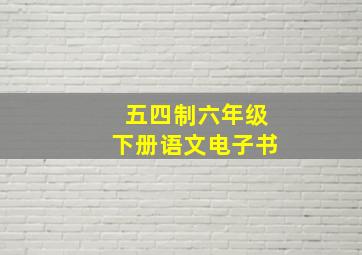 五四制六年级
下册语文电子书